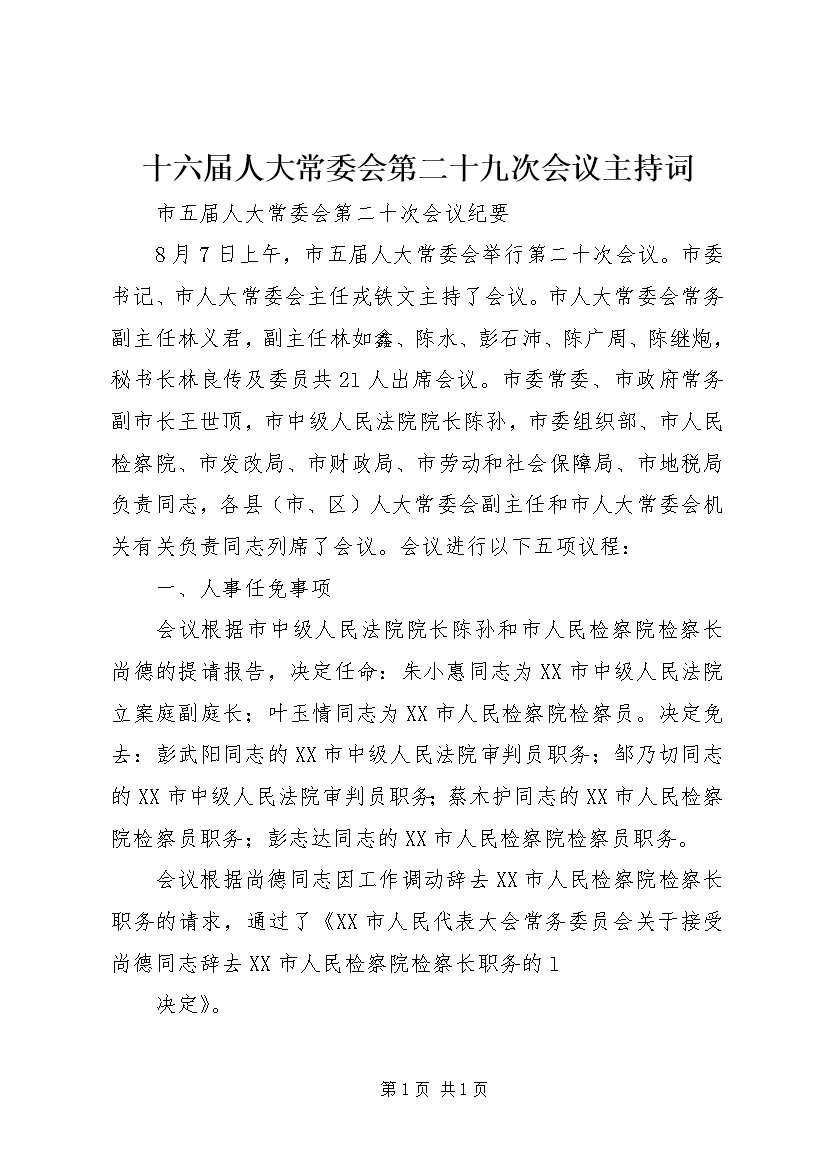 十六届人大常委会第二十九次会议主持词

市五届人大常委会第二十次会议纪要

8月7日上午，市五届人大常委会举行第二十次会议。市委书记、市人大常委会主任戎铁文主持了会议。市人大常委会常务副主任林义君，副主任林如鑫、陈水、彭石沛、陈广周、陈继炮，秘书长林良传及委员共21人出席会议。市委常委、市政府常务副市长王世顶，市中级人民法院院长陈孙，市委组织部、市人民检察院、市发改局、市财政局、市劳动和社会保障局、市地税局负责同志，各县（市、区）人大常委会副主任和市人大常委会机关有关负责同志列席了会议。会议进行以下五项议程：

一、人事任免事项

会议根据市中级人民法院院长陈孙和市人民检察院检察长尚德的提请报告，决定任命：朱小惠同志为XX市中级人民法院立案庭副庭长；叶玉情同志为XX市人民检察院检察员。决定免去：彭武阳同志的XX市中级人民法院审判员职务；邹乃切同志的XX市中级人民法院审判员职务；蔡木护同志的XX市人民检察院检察员职务；彭志达同志的XX市人民检察院检察员职务。

会议根据尚德同志因工作调动辞去XX市人民检察院检察长职务的请求，通过了《XX市人民代表大会常务委员会关于接受尚德同志辞去XX市人民检察院检察长职务的1

决定》。

第1页 共1页